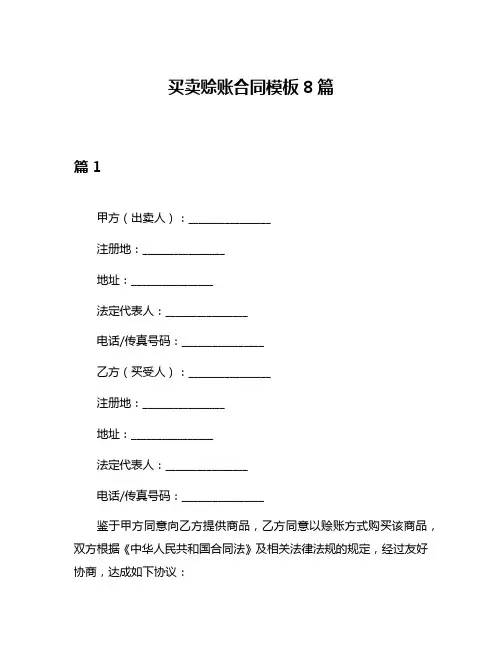 买卖赊账合同模板 8 篇

篇 1

甲方（出卖人）：______________

注册地：______________

地址：______________

法定代表人：______________

电话/传真号码：______________

乙方（买受人）：______________

注册地：______________

地址：______________

法定代表人：______________

电话/传真号码：______________

鉴于甲方同意向乙方提供商品，乙方同意以赊账方式购买该商品，双方根据《中华人民共和国合同法》及相关法律法规的规定，经过友好协商，达成如下协议：